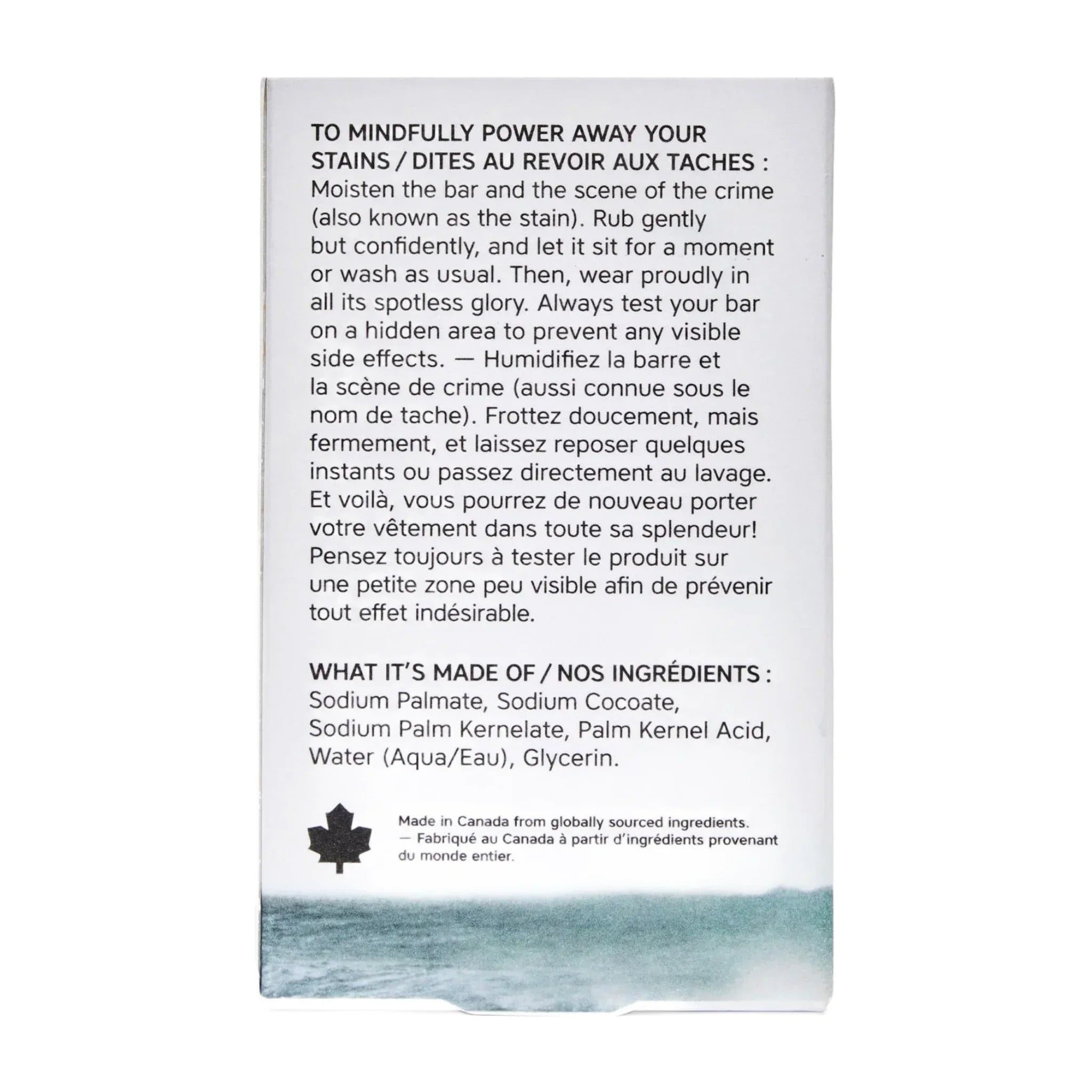 TO MINDFULLY POWER AWAY YOUR STAINS / DITES AU REVOIR AUX TACHES :
Moisten the bar and the scene of the crime (also known as the stain). Rub gently but confidently, and let it sit for a moment or wash as usual. Then, wear proudly in all its spotless glory. Always test your bar on a hidden area to prevent any visible side effects. — Humidifiez la barre et la scène de crime (aussi connue sous le nom de tache). Frottez doucement, mais fermement, et laissez reposer quelques instants ou passez directement au lavage. Et voilà, vous pourrez de nouveau porter votre vêtement dans toute sa splendeur! Pensez toujours à tester le produit sur une petite zone peu visible afin de prévenir tout effet indésirable.

WHAT IT'S MADE OF / NOS INGRÉDIENTS :
Sodium Palmate, Sodium Cocoate, Sodium Palm Kernelate, Palm Kernel Acid, Water (Aqua/Eau), Glycerin.

Made in Canada from globally sourced ingredients.
— Fabriqué au Canada à partir d'ingrédients provenant du monde entier.